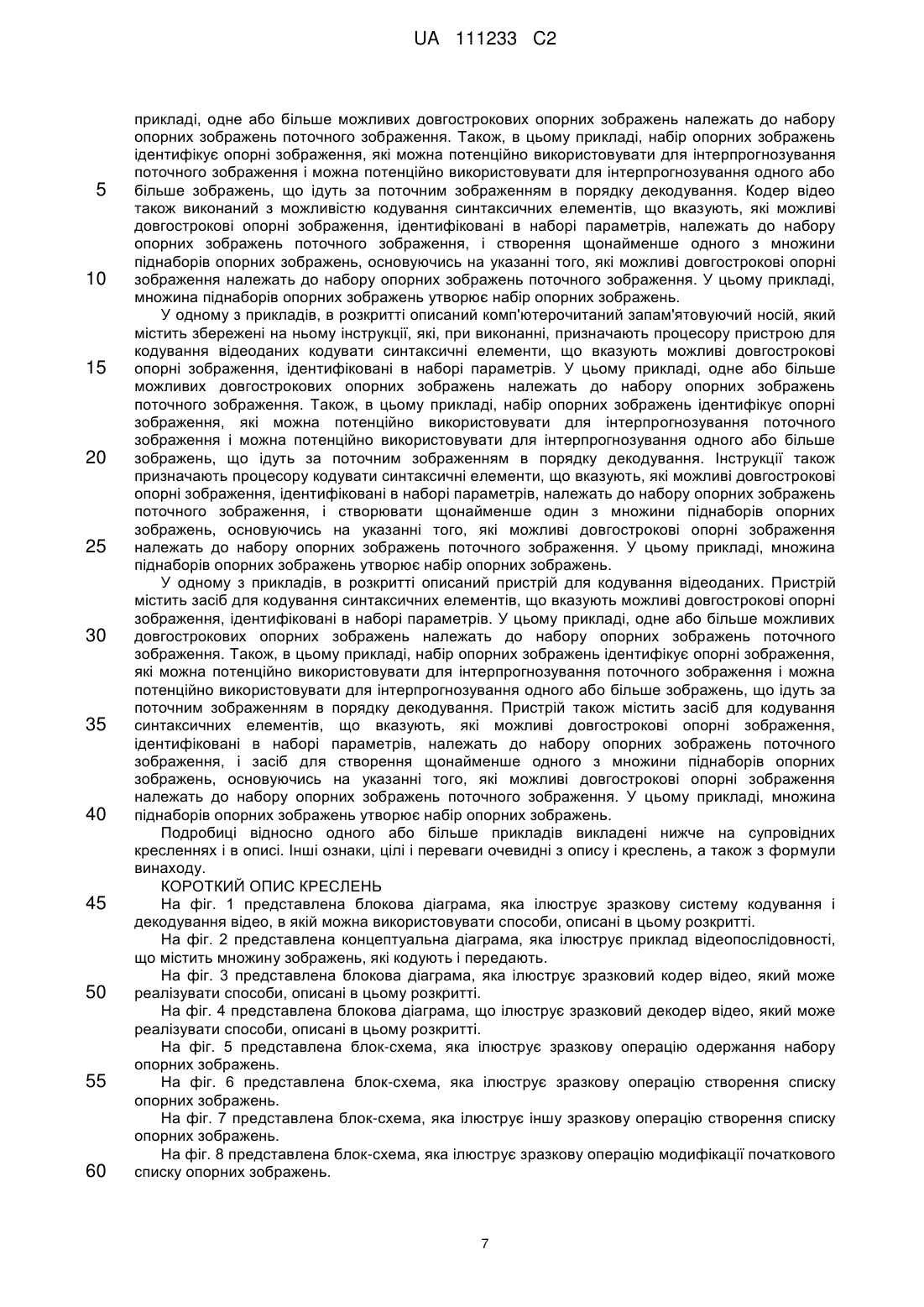 UA 111233 C2

прикладі, одне або більше можливих довгострокових опорних зображень належать до набору опорних зображень поточного зображення. Також, в цьому прикладі, набір опорних зображень ідентифікує опорні зображення, які можна потенційно використовувати для інтерпрогнозування поточного зображення і можна потенційно використовувати для інтерпрогнозування одного або більше зображень, що ідуть за поточним зображенням в порядку декодування. Кодер відео також виконаний з можливістю кодування синтаксичних елементів, що вказують, які можливі довгострокові опорні зображення, ідентифіковані в наборі параметрів, належать до набору опорних зображень поточного зображення, і створення щонайменше одного з множини піднаборів опорних зображень, основуючись на указанні того, які можливі довгострокові опорні зображення належать до набору опорних зображень поточного зображення. У цьому прикладі, множина піднаборів опорних зображень утворює набір опорних зображень.

У одному з прикладів, в розкритті описаний комп'ютерочитаний запам'ятовуючий носій, який містить збережені на ньому інструкції, які, при виконанні, призначають процесору пристрою для кодування відеоданих кодувати синтаксичні елементи, що вказують можливі довгострокові опорні зображення, ідентифіковані в наборі параметрів. У цьому прикладі, одне або більше можливих довгострокових опорних зображень належать до набору опорних зображень поточного зображення. Також, в цьому прикладі, набір опорних зображень ідентифікує опорні зображення, які можна потенційно використовувати для інтерпрогнозування поточного зображення і можна потенційно використовувати для інтерпрогнозування одного або більше зображень, що ідуть за поточним зображенням в порядку декодування. Інструкції також призначають процесору кодувати синтаксичні елементи, що вказують, які можливі довгострокові опорні зображення, ідентифіковані в наборі параметрів, належать до набору опорних зображень поточного зображення, і створювати щонайменше один з множини піднаборів опорних зображень, основуючись на указанні того, які можливі довгострокові опорні зображення належать до набору опорних зображень поточного зображення. У цьому прикладі, множина піднаборів опорних зображень утворює набір опорних зображень.

У одному з прикладів, в розкритті описаний пристрій для кодування відеоданих. Пристрій містить засіб для кодування синтаксичних елементів, що вказують можливі довгострокові опорні зображення, ідентифіковані в наборі параметрів. У цьому прикладі, одне або більше можливих довгострокових опорних зображень належать до набору опорних зображень поточного зображення. Також, в цьому прикладі, набір опорних зображень ідентифікує опорні зображення, які можна потенційно використовувати для інтерпрогнозування поточного зображення і можна потенційно використовувати для інтерпрогнозування одного або більше зображень, що ідуть за поточним зображенням в порядку декодування. Пристрій також містить засіб для кодування синтаксичних елементів, що вказують, які можливі довгострокові опорні зображення, ідентифіковані в наборі параметрів, належать до набору опорних зображень поточного зображення, і засіб для створення щонайменше одного з множини піднаборів опорних зображень, основуючись на указанні того, які можливі довгострокові опорні зображення належать до набору опорних зображень поточного зображення. У цьому прикладі, множина піднаборів опорних зображень утворює набір опорних зображень.

Подробиці відносно одного або більше прикладів викладені нижче на супровідних кресленнях і в описі. Інші ознаки, цілі і переваги очевидні з опису і креслень, а також з формули винаходу.

КОРОТКИЙ ОПИС КРЕСЛЕНЬ

На фіг. 1 представлена блокова діаграма, яка ілюструє зразкову систему кодування і декодування відео, в якій можна використовувати способи, описані в цьому розкритті.

На фіг. 2 представлена концептуальна діаграма, яка ілюструє приклад відеопослідовності, що містить множину зображень, які кодують і передають.

На фіг. 3 представлена блокова діаграма, яка ілюструє зразковий кодер відео, який може реалізувати способи, описані в цьому розкритті.

На фіг. 4 представлена блокова діаграма, що ілюструє зразковий декодер відео, який може реалізувати способи, описані в цьому розкритті.

На фіг. 5 представлена блок-схема, яка ілюструє зразкову операцію одержання набору опорних зображень.

На фіг. 6 представлена блок-схема, яка ілюструє зразкову операцію створення списку опорних зображень.

На фіг. 7 представлена блок-схема, яка ілюструє іншу зразкову операцію створення списку опорних зображень.

На фіг. 8 представлена блок-схема, яка ілюструє зразкову операцію модифікації початкового списку опорних зображень.

5
10
15
20
25
30
35
40
45
50
55
60

7